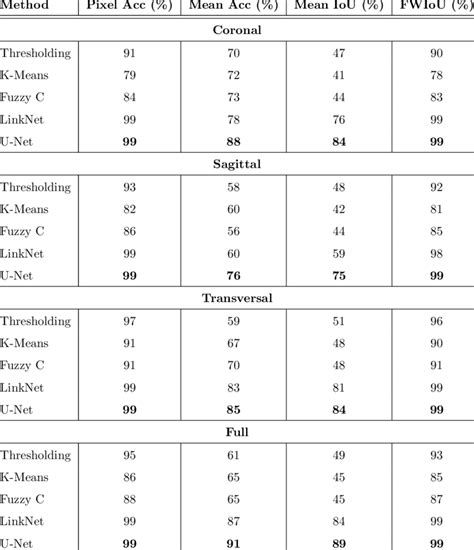 | Method | Pixel Acc (%) | Mean Acc (%) | Mean IoU (%) | FWIoU (%) |
|---|---|---|---|---|
| **Coronal** | | | | |
| Thresholding | 91 | 70 | 47 | 90 |
| K-Means | 79 | 72 | 41 | 78 |
| Fuzzy C | 84 | 73 | 44 | 83 |
| LinkNet | 99 | 78 | 76 | 99 |
| U-Net | **99** | **88** | **84** | **99** |
| **Sagittal** | | | | |
| Thresholding | 93 | 58 | 48 | 92 |
| K-Means | 82 | 60 | 42 | 81 |
| Fuzzy C | 86 | 56 | 44 | 85 |
| LinkNet | 99 | 60 | 59 | 98 |
| U-Net | **99** | **76** | **75** | **99** |
| **Transversal** | | | | |
| Thresholding | 97 | 59 | 51 | 96 |
| K-Means | 91 | 67 | 48 | 90 |
| Fuzzy C | 91 | 70 | 48 | 91 |
| LinkNet | 99 | 83 | 81 | 99 |
| U-Net | **99** | **85** | **84** | **99** |
| **Full** | | | | |
| Thresholding | 95 | 61 | 49 | 93 |
| K-Means | 86 | 65 | 45 | 85 |
| Fuzzy C | 88 | 65 | 45 | 87 |
| LinkNet | 99 | 87 | 84 | 99 |
| U-Net | **99** | **91** | **89** | **99** |